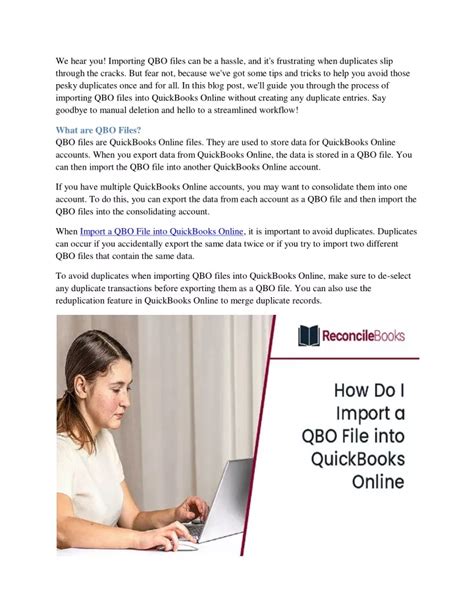 We hear you! Importing QBO files can be a hassle, and it's frustrating when duplicates slip through the cracks. But fear not, because we've got some tips and tricks to help you avoid those pesky duplicates once and for all. In this blog post, we'll guide you through the process of importing QBO files into QuickBooks Online without creating any duplicate entries. Say goodbye to manual deletion and hello to a streamlined workflow!

What are QBO Files?
QBO files are QuickBooks Online files. They are used to store data for QuickBooks Online accounts. When you export data from QuickBooks Online, the data is stored in a QBO file. You can then import the QBO file into another QuickBooks Online account.

If you have multiple QuickBooks Online accounts, you may want to consolidate them into one account. To do this, you can export the data from each account as a QBO file and then import the QBO files into the consolidating account.

When Import a QBO File into QuickBooks Online, it is important to avoid duplicates. Duplicates can occur if you accidentally export the same data twice or if you try to import two different QBO files that contain the same data.

To avoid duplicates when importing QBO files into QuickBooks Online, make sure to de-select any duplicate transactions before exporting them as a QBO file. You can also use the reduplication feature in QuickBooks Online to merge duplicate records.

ReconcileBooks

How Do I Import a QBO File into QuickBooks Online